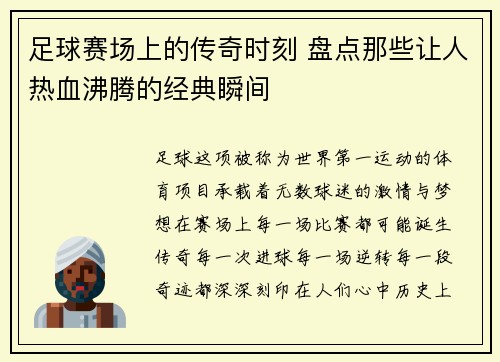 足球赛场上的传奇时刻 盘点那些让人热血沸腾的经典瞬间

足球这项被称为世界第一运动的体育项目承载着无数球迷的激情与梦想在赛场上每一场比赛都可能诞生传奇每一次进球每一场逆转每一段奇迹都深深刻印在人们心中历史上